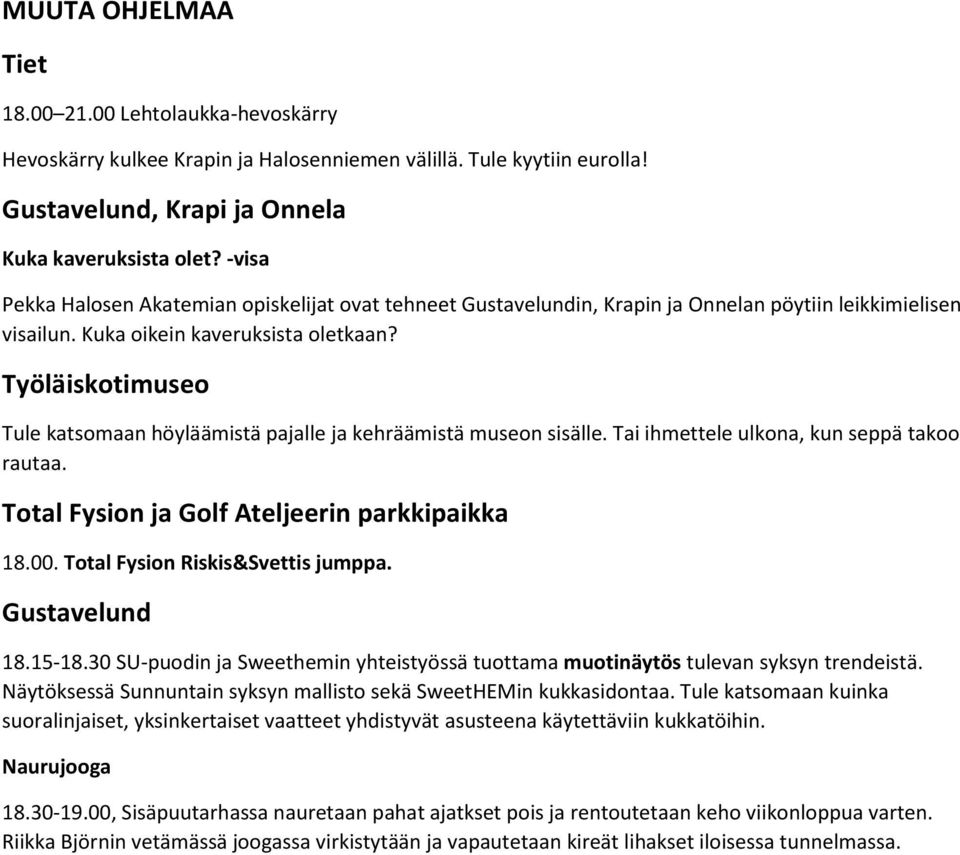 MUUTA OHJELMAA

Tiet

18.00–21.00 Lehtolaukka-hevoskärry

Hevoskärry kulkee Krapin ja Halosenniemen välillä. Tule kyytiin eurolla!

Gustavelund, Krapi ja Onnela

Kuka kaveruksista olet? -visa

Pekka Halosen Akatemian opiskelijat ovat tehneet Gustavelundin, Krapin ja Onnelan pöytiin leikkimielisen visailun. Kuka oikein kaveruksista oletkaan?

Työläiskotimuseo

Tule katsomaan höyläämistä pajalle ja kehräämistä museon sisälle. Tai ihmettele ulkona, kun seppä takoo rautaa.

Total Fysion ja Golf Ateljeerin parkkipaikka

18.00. Total Fysion Riskis&Svettis jumppa.

Gustavelund

18.15-18.30 SU-puodin ja Sweethemin yhteistyössä tuottama muotinäytös tulevan syksyn trendeistä. Näytöksessä Sunnuntain syksyn mallisto sekä SweetHEMin kukkasidontaa. Tule katsomaan kuinka suoralinjaiset, yksinkertaiset vaatteet yhdistyvät asusteena käytettäviin kukkatöihin.

Naurujooga

18.30-19.00, Sisäpuutarhassa nauretaan pahat ajatkset pois ja rentoutetaan keho viikonloppua varten. Riikka Björnin vetämässä joogassa virkistytään ja vapautetaan kireät lihakset iloisessa tunnelmassa.